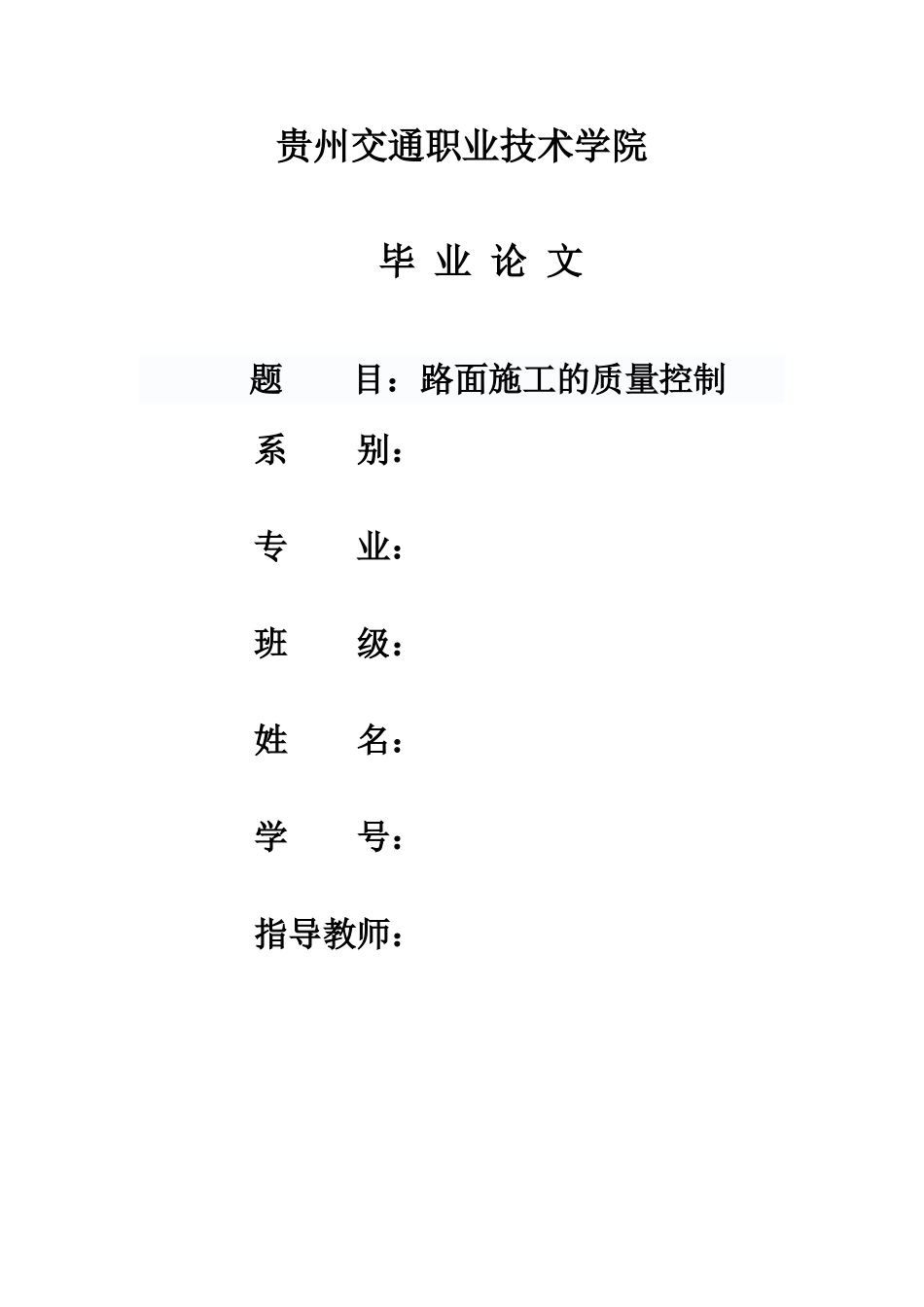 贵州交通职业技术学院

毕 业 论 文

题　　目：路面施工的质量控制

系　　别：

专　　业：

班　　级：

姓　　名：

学　　号：

指导教师：